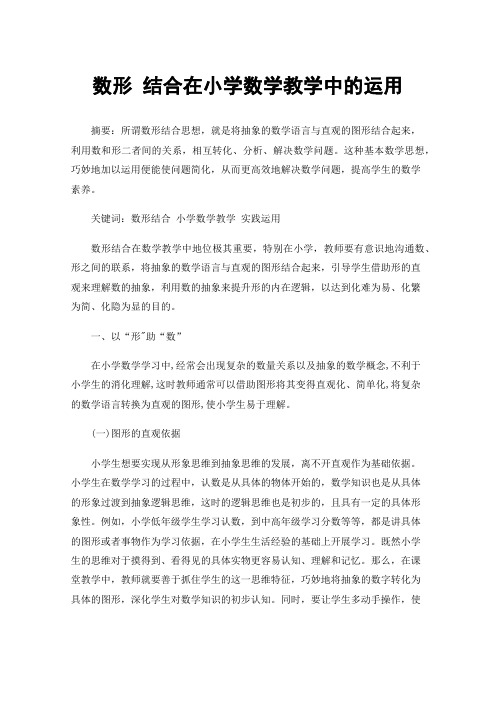 数形 结合在小学数学教学中的运用

摘要：所谓数形结合思想，就是将抽象的数学语言与直观的图形结合起来，利用数和形二者间的关系，相互转化、分析、解决数学问题。这种基本数学思想，巧妙地加以运用便能使问题简化，从而更高效地解决数学问题，提高学生的数学素养。

关键词：数形结合 小学数学教学 实践运用

数形结合在数学教学中地位极其重要，特别在小学，教师要有意识地沟通数、形之间的联系，将抽象的数学语言与直观的图形结合起来，引导学生借助形的直观来理解数的抽象，利用数的抽象来提升形的内在逻辑，以达到化难为易、化繁为简、化隐为显的目的。

一、以“形”助“数”

在小学数学学习中,经常会出现复杂的数量关系以及抽象的数学概念,不利于小学生的消化理解,这时教师通常可以借助图形将其变得直观化、简单化,将复杂的数学语言转换为直观的图形,使小学生易于理解。

(一)图形的直观依据

小学生想要实现从形象思维到抽象思维的发展，离不开直观作为基础依据。小学生在数学学习的过程中，认数是从具体的物体开始的，数学知识也是从具体的形象过渡到抽象逻辑思维，这时的逻辑思维也是初步的，且具有一定的具体形象性。例如，小学低年级学生学习认数，到中高年级学习分数等等，都是讲具体的图形或者事物作为学习依据，在小学生生活经验的基础上开展学习。既然小学生的思维对于摸得到、看得见的具体实物更容易认知、理解和记忆。那么，在课堂教学中，教师就要善于抓住学生的这一思维特征，巧妙地将抽象的数字转化为具体的图形，深化学生对数学知识的初步认知。同时，要让学生多动手操作，使